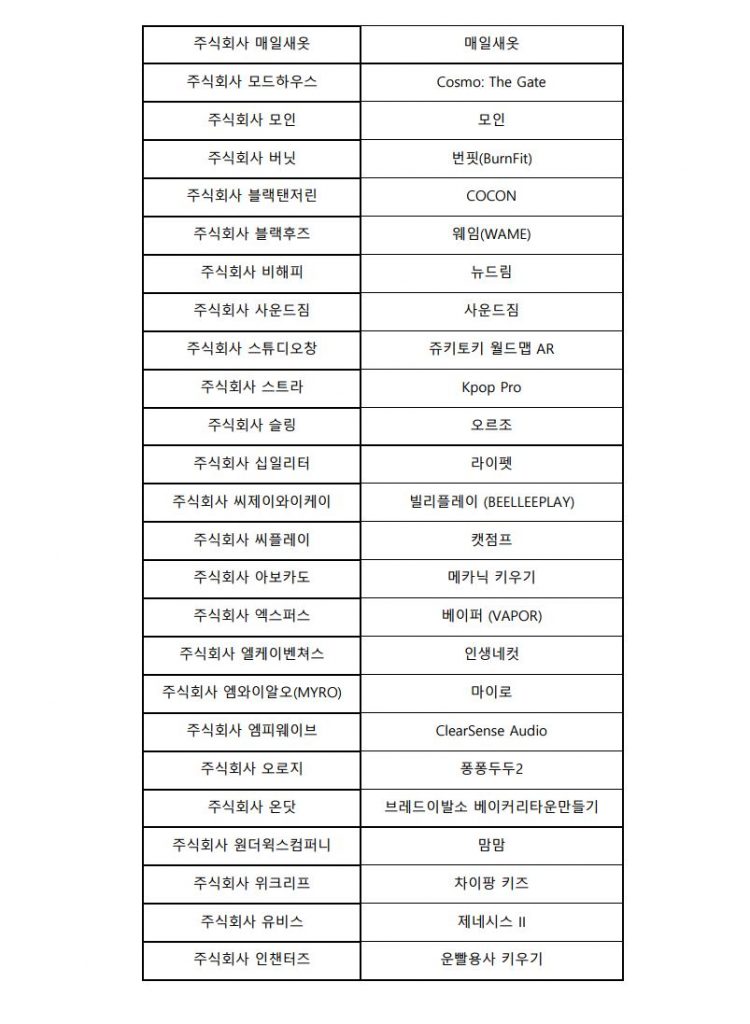 | 주식회사 매일새옷 | 매일새옷 |
|---|---|
| 주식회사 모드하우스 | Cosmo: The Gate |
| 주식회사 모인 | 모인 |
| 주식회사 버닛 | 번핏(BurnFit) |
| 주식회사 블랙탠저린 | COCON |
| 주식회사 블랙후즈 | 웨임(WAME) |
| 주식회사 비해피 | 뉴드림 |
| 주식회사 사운드짐 | 사운드짐 |
| 주식회사 스튜디오창 | 쥬키토키 월드맵 AR |
| 주식회사 스트라 | Kpop Pro |
| 주식회사 슬링 | 오르조 |
| 주식회사 십일리터 | 라이펫 |
| 주식회사 씨제이와이케이 | 빌리플레이 (BEELLEEPLAY) |
| 주식회사 씨플레이 | 캣점프 |
| 주식회사 아보카도 | 메카닉 키우기 |
| 주식회사 엑스퍼스 | 베이퍼 (VAPOR) |
| 주식회사 엘케이벤쳐스 | 인생네컷 |
| 주식회사 엠와이알오(MYRO) | 마이로 |
| 주식회사 엠피웨이브 | ClearSense Audio |
| 주식회사 오로지 | 퐁퐁두두2 |
| 주식회사 온닷 | 브레드이발소 베이커리타운만들기 |
| 주식회사 원더윅스컴퍼니 | 맘맘 |
| 주식회사 위크리프 | 차이팡 키즈 |
| 주식회사 유비스 | 제네시스 II |
| 주식회사 인챈터즈 | 운빨용사 키우기 |